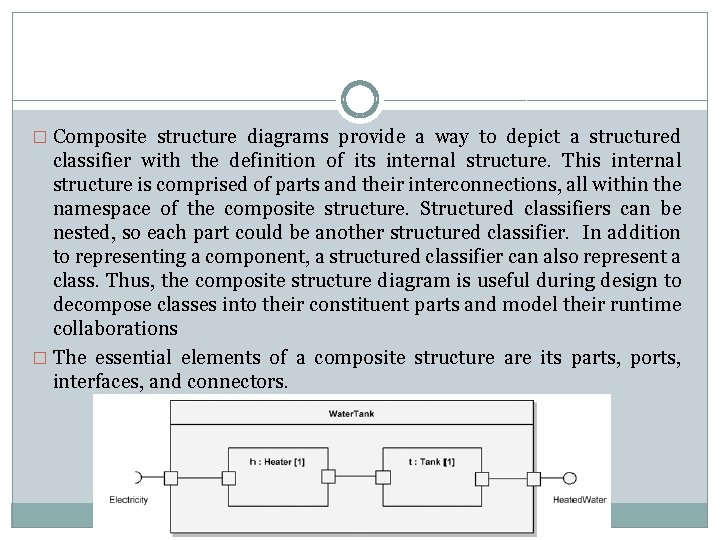 □ Composite structure diagrams provide a way to depict a structured classifier with the definition of its internal structure. This internal structure is comprised of parts and their interconnections, all within the namespace of the composite structure. Structured classifiers can be nested, so each part could be another structured classifier. In addition to representing a component, a structured classifier can also represent a class. Thus, the composite structure diagram is useful during design to decompose classes into their constituent parts and model their runtime collaborations

□ The essential elements of a composite structure are its parts, ports, interfaces, and connectors.

WaterTank

h : Heater [1]

t : Tank [1]

Electricity

HeatedWater